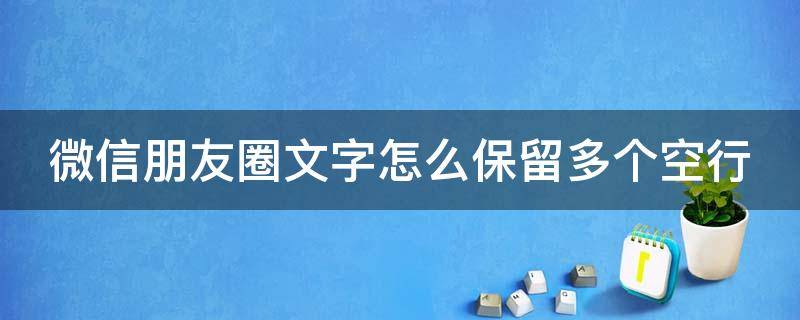 微信朋友圈文字怎么保留多个空行